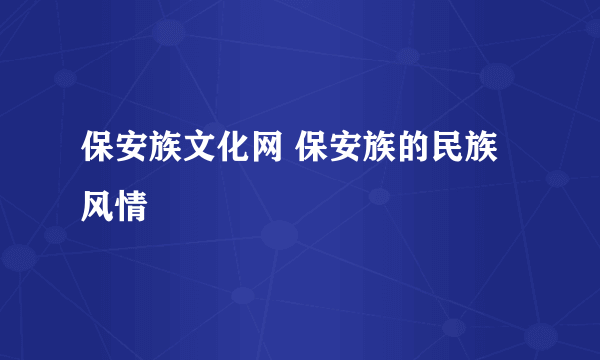 保安族文化网 保安族的民族风情